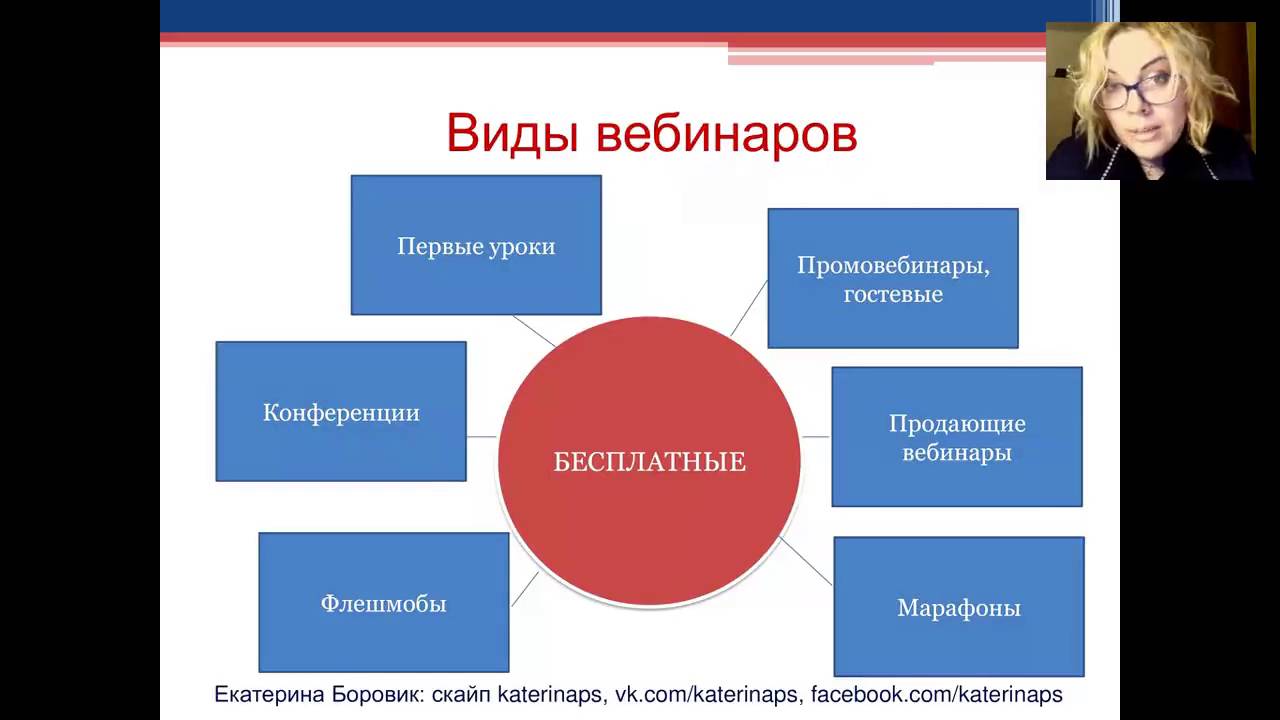 Виды вебинаров

Первые уроки

Промовебинары, гостевые

Конференции

БЕСПЛАТНЫЕ

Продающие вебинары

Флешмобы

Марафоны

Екатерина Боровик: скайп katerinaps, vk.com/katerinaps, facebook.com/katerinaps